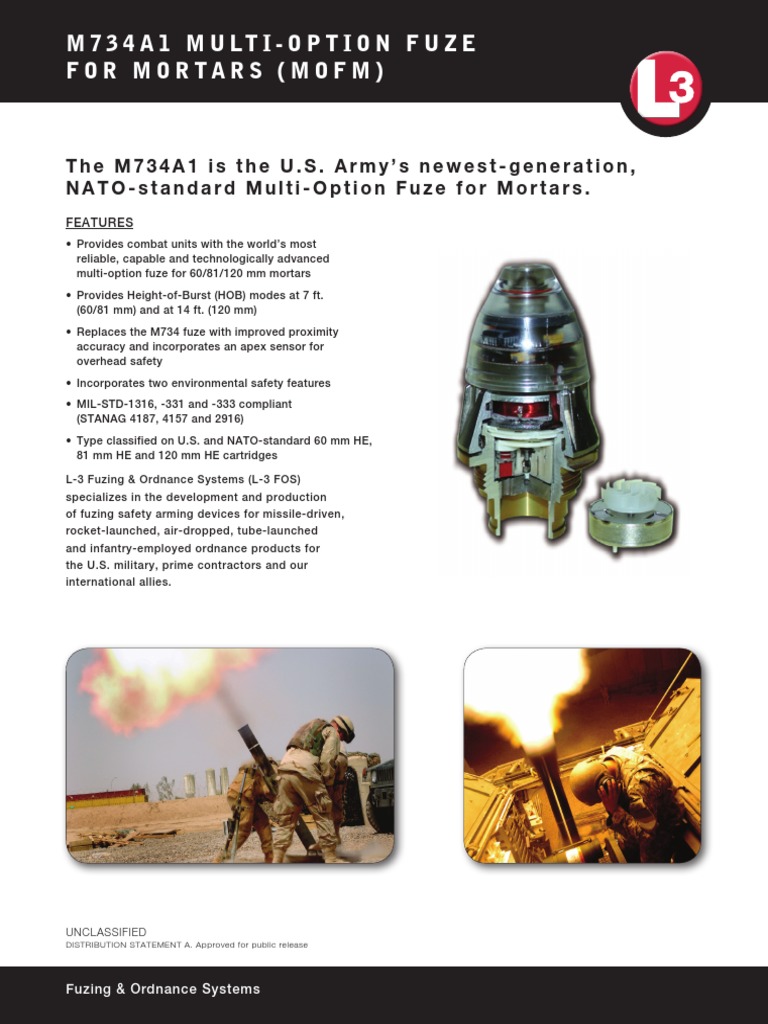 M734A1 MULTI-OPTION FUZE FOR MORTARS (MOFM)

L3

The M734A1 is the U.S. Army's newest-generation, NATO-standard Multi-Option Fuze for Mortars.

FEATURES

• Provides combat units with the world's most reliable, capable and technologically advanced multi-option fuze for 60/81/120 mm mortars

• Provides Height-of-Burst (HOB) modes at 7 ft. (60/81 mm) and at 14 ft. (120 mm)

• Replaces the M734 fuze with improved proximity accuracy and incorporates an apex sensor for overhead safety

• Incorporates two environmental safety features

• MIL-STD-1316, -331 and -333 compliant (STANAG 4187, 4157 and 2916)

• Type classified on U.S. and NATO-standard 60 mm HE, 81 mm HE and 120 mm HE cartridges

L-3 Fuzing & Ordnance Systems (L-3 FOS) specializes in the development and production of fuzing safety arming devices for missile-driven, rocket-launched, air-dropped, tube-launched and infantry-employed ordnance products for the U.S. military, prime contractors and our international allies.

UNCLASSIFIED
DISTRIBUTION STATEMENT A. Approved for public release

Fuzing & Ordnance Systems